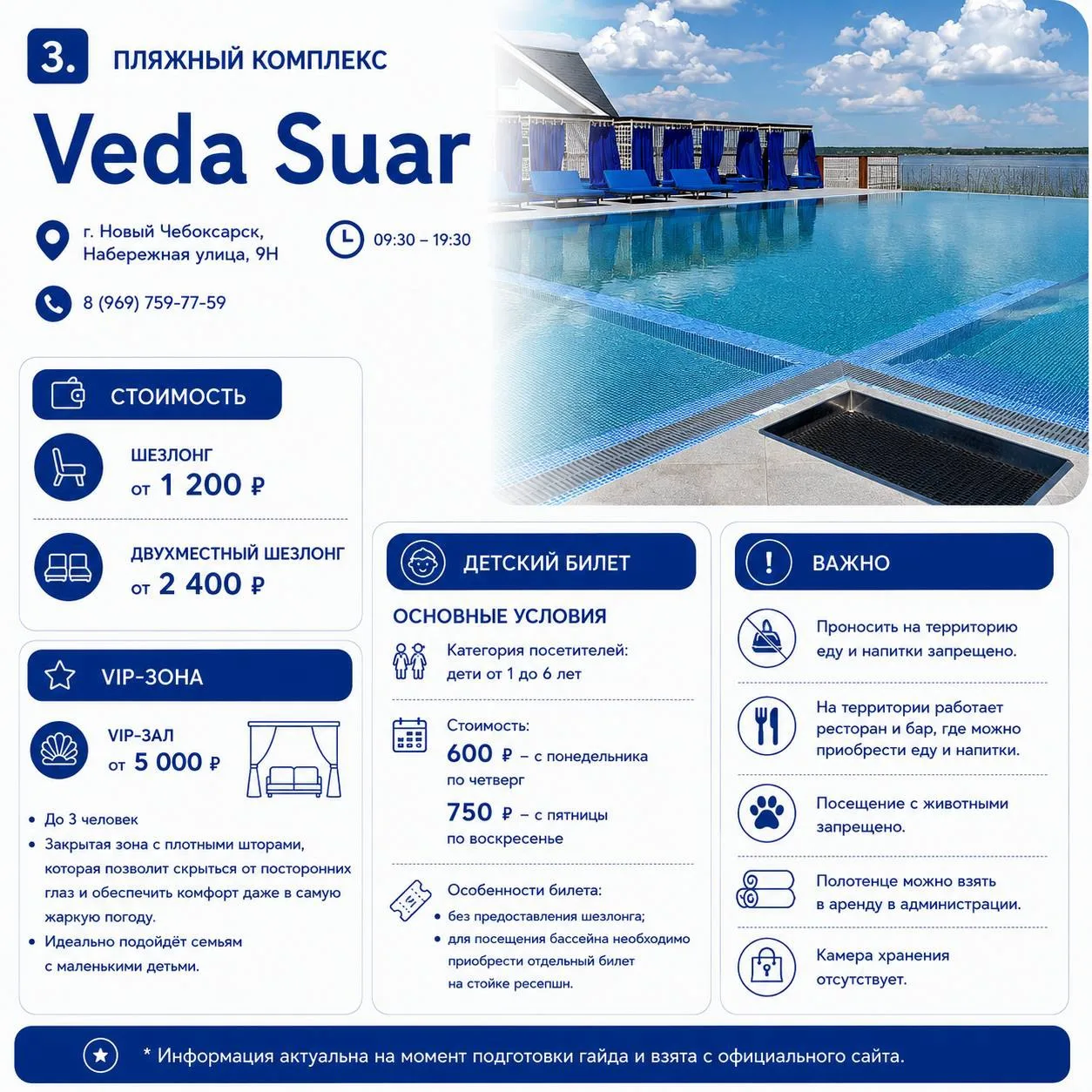 3. ПЛЯЖНЫЙ КОМПЛЕКС

Veda Suar

г. Новый Чебоксарск,
Набережная улица, 9Н

09:30 – 19:30

8 (969) 759-77-59

СТОИМОСТЬ

ШЕЗЛОНГ
от 1 200 ₽

ДВУХМЕСТНЫЙ ШЕЗЛОНГ
от 2 400 ₽

VIP-ЗОНА

VIP-ЗАЛ
от 5 000 ₽

• До 3 человек
• Закрытая зона с плотными шторами, которая позволит скрыться от посторонних глаз и обеспечить комфорт даже в самую жаркую погоду.
• Идеально подойдёт семьям с маленькими детьми.

ДЕТСКИЙ БИЛЕТ

ОСНОВНЫЕ УСЛОВИЯ

Категория посетителей:
дети от 1 до 6 лет

Стоимость:
600 ₽ – с понедельника по четверг
750 ₽ – с пятницы по воскресенье

Особенности билета:
• без предоставления шезлонга;
• для посещения бассейна необходимо приобрести отдельный билет на стойке ресепшн.

ВАЖНО

Проносить на территорию еду и напитки запрещено.

На территории работает ресторан и бар, где можно приобрести еду и напитки.

Посещение с животными запрещено.

Полотенце можно взять в аренду в администрации.

Камера хранения отсутствует.

* Информация актуальна на момент подготовки гайда и взята с официального сайта.